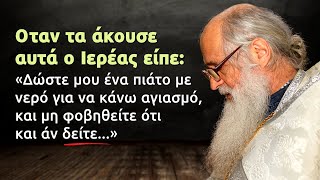 Οταν τα άκουσε αυτά ο Ιερέας είπε:

«Δώστε μου ένα πιάτο με νερό για να κάνω αγιασμό, και μη φοβηθείτε ότι και άν δείτε...»